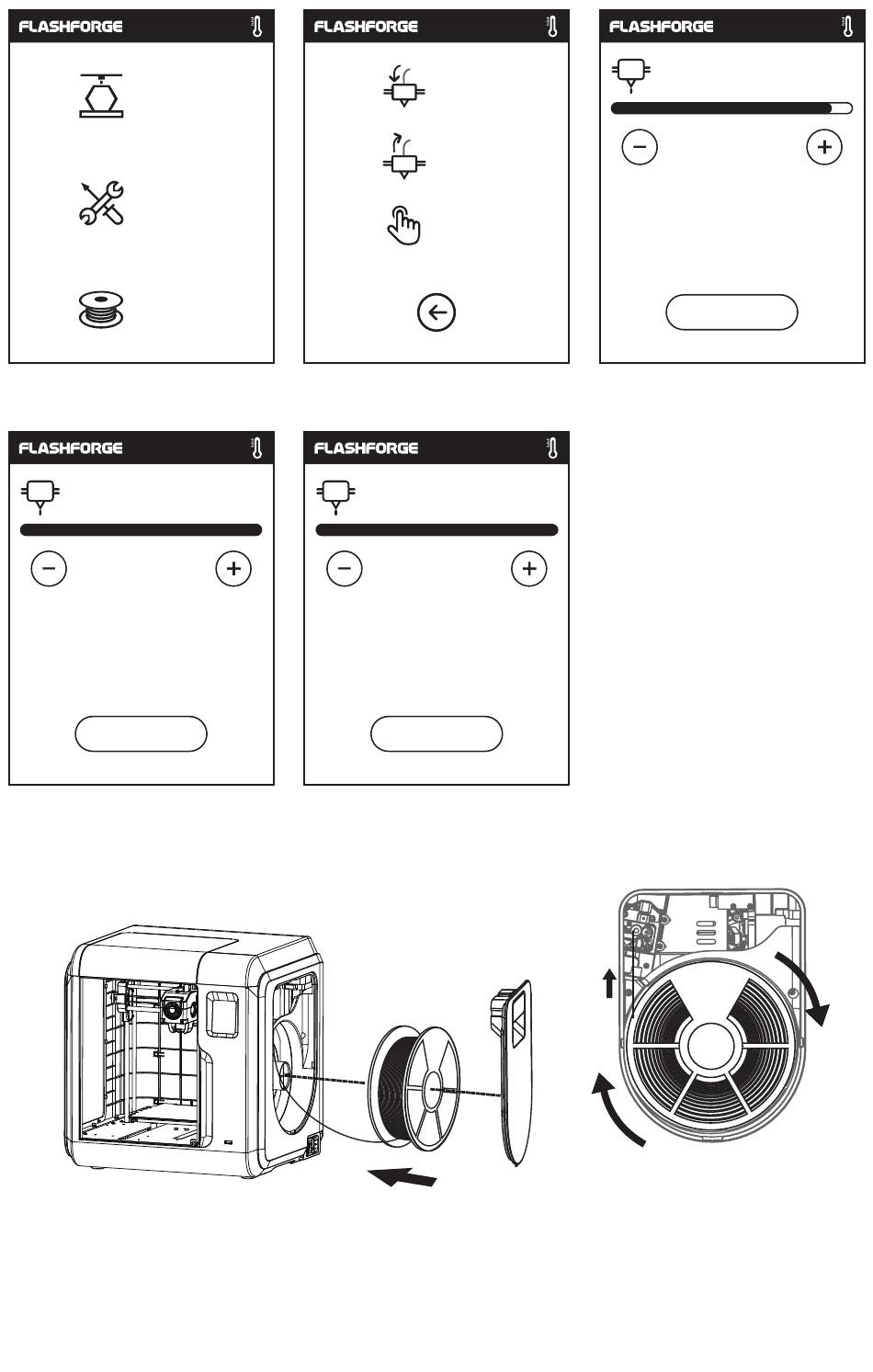 FLASHFORGE

FLASHFORGE

FLASHFORGE

FLASHFORGE

FLASHFORGE